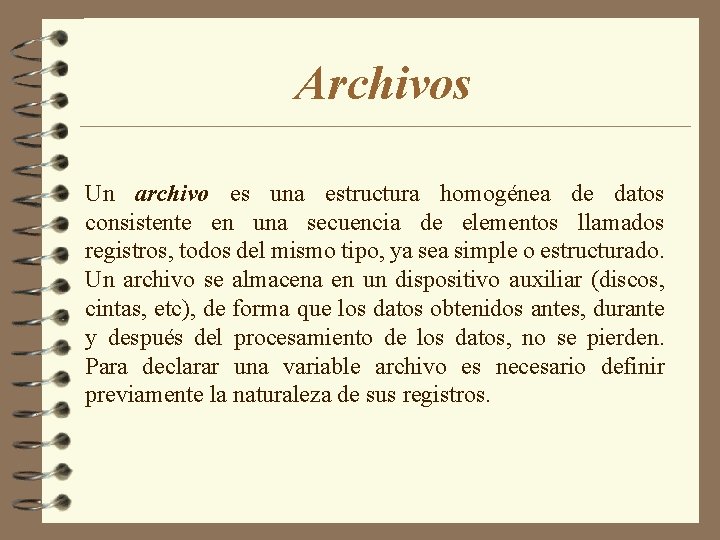 Archivos

Un archivo es una estructura homogénea de datos consistente en una secuencia de elementos llamados registros, todos del mismo tipo, ya sea simple o estructurado. Un archivo se almacena en un dispositivo auxiliar (discos, cintas, etc), de forma que los datos obtenidos antes, durante y después del procesamiento de los datos, no se pierden. Para declarar una variable archivo es necesario definir previamente la naturaleza de sus registros.